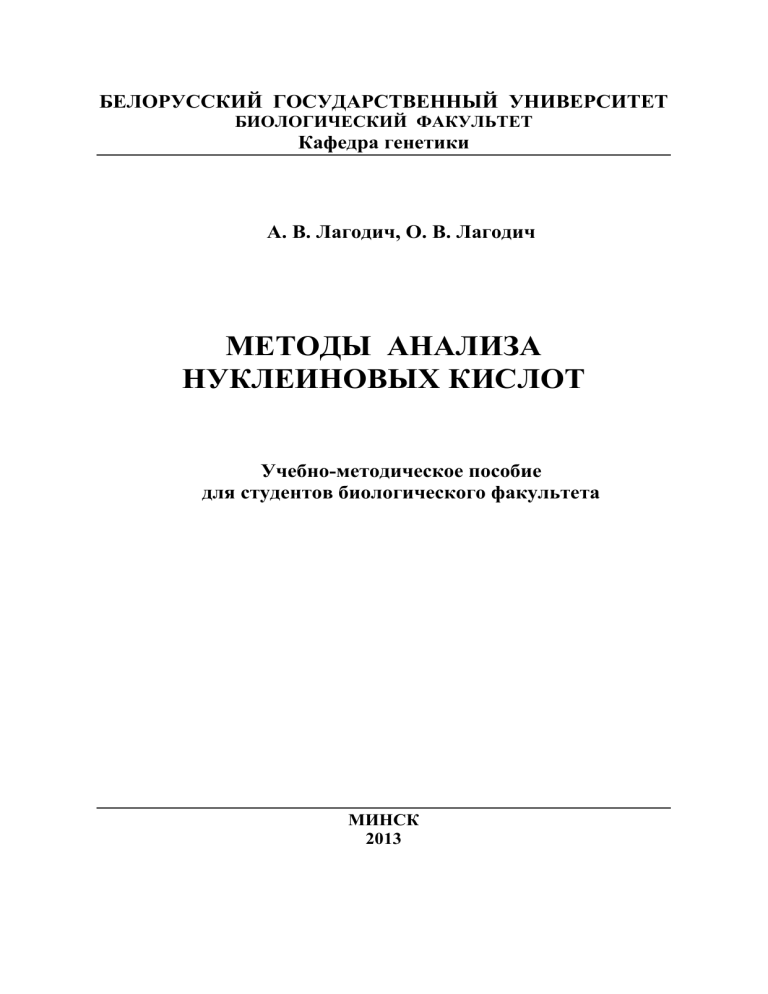 БЕЛОРУССКИЙ ГОСУДАРСТВЕННЫЙ УНИВЕРСИТЕТ
БИОЛОГИЧЕСКИЙ ФАКУЛЬТЕТ
Кафедра генетики

А. В. Лагодич, О. В. Лагодич

МЕТОДЫ АНАЛИЗА
НУКЛЕИНОВЫХ КИСЛОТ

Учебно-методическое пособие
для студентов биологического факультета

МИНСК
2013